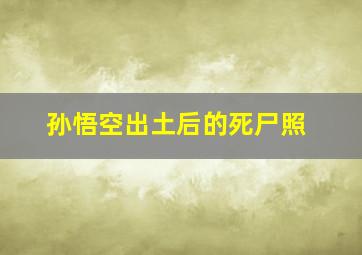 孙悟空出土后的死尸照